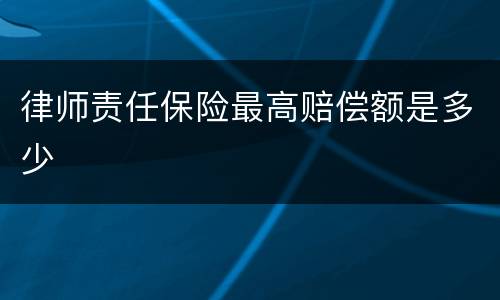 律师责任保险最高赔偿额是多少